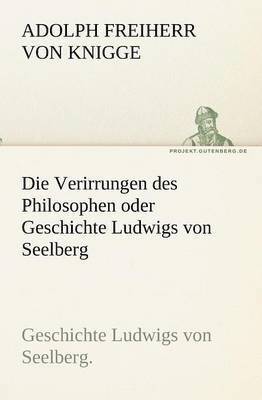 ADOLPH FREIHERR VON KNIGGE

PROJEKT.GUTENBERG.DE

Die Verirrungen des Philosophen oder Geschichte Ludwigs von Seelberg

Geschichte Ludwigs von Seelberg.